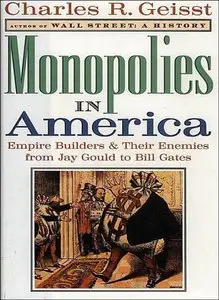 Charles R. Geisst

AUTHOR OF WALL STREET: A HISTORY

Monopolies
IN
America

Empire Builders & Their Enemies from Jay Gould to Bill Gates